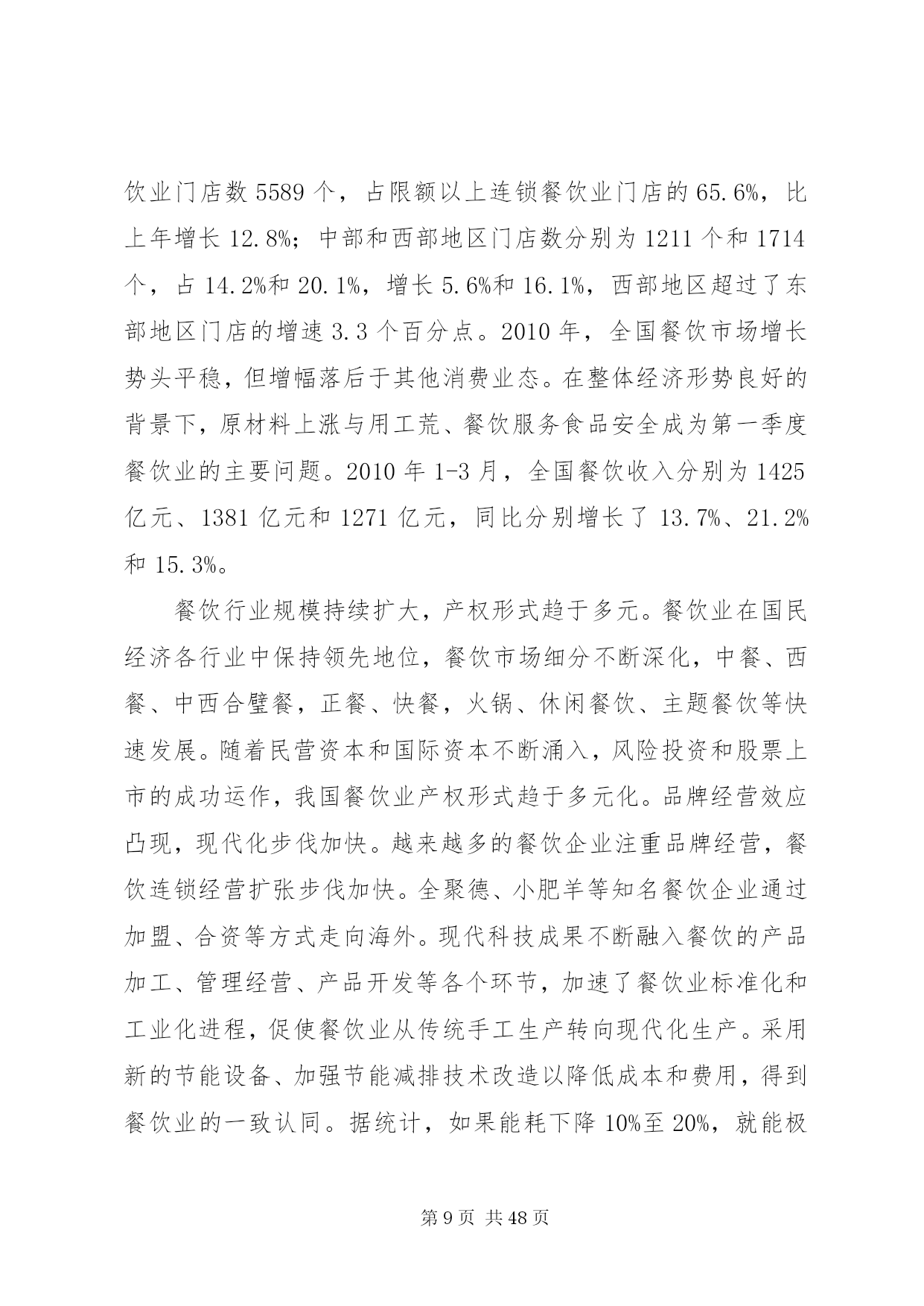 饮业门店数 5589 个，占限额以上连锁餐饮业门店的 65.6%，比上年增长 12.8%；中部和西部地区门店数分别为 1211 个和 1714 个，占 14.2%和 20.1%，增长 5.6%和 16.1%，西部地区超过了东部地区门店的增速 3.3 个百分点。2010 年，全国餐饮市场增长势头平稳，但增幅落后于其他消费业态。在整体经济形势良好的背景下，原材料上涨与用工荒、餐饮服务食品安全成为第一季度餐饮业的主要问题。2010 年 1-3 月，全国餐饮收入分别为 1425 亿元、1381 亿元和 1271 亿元，同比分别增长了 13.7%、21.2%和 15.3%。

餐饮行业规模持续扩大，产权形式趋于多元。餐饮业在国民经济各行业中保持领先地位，餐饮市场细分不断深化，中餐、西餐、中西合璧餐，正餐、快餐，火锅、休闲餐饮、主题餐饮等快速发展。随着民营资本和国际资本不断涌入，风险投资和股票上市的成功运作，我国餐饮业产权形式趋于多元化。品牌经营效应凸现，现代化步伐加快。越来越多的餐饮企业注重品牌经营，餐饮连锁经营扩张步伐加快。全聚德、小肥羊等知名餐饮企业通过加盟、合资等方式走向海外。现代科技成果不断融入餐饮的产品加工、管理经营、产品开发等各个环节，加速了餐饮业标准化和工业化进程，促使餐饮业从传统手工生产转向现代化生产。采用新的节能设备、加强节能减排技术改造以降低成本和费用，得到餐饮业的一致认同。据统计，如果能耗下降 10%至 20%，就能极

第 9 页 共 48 页